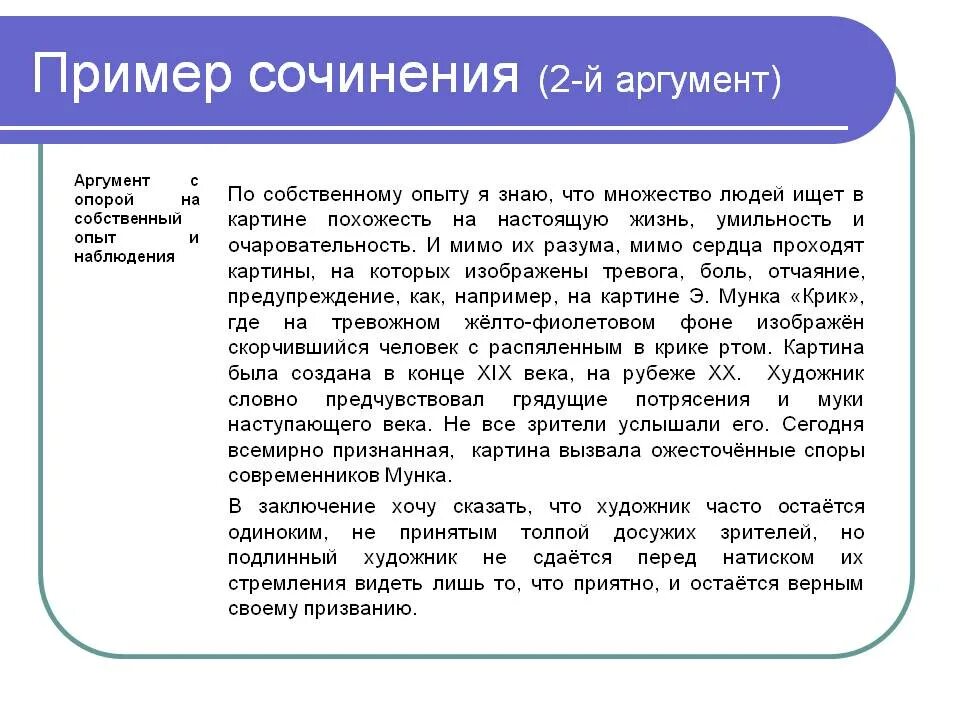 Пример сочинения (2-й аргумент)

Аргумент с опорой на собственный опыт и наблюдения

По собственному опыту я знаю, что множество людей ищет в картине похожесть на настоящую жизнь, умильность и очаровательность. И мимо их разума, мимо сердца проходят картины, на которых изображены тревога, боль, отчаяние, предупреждение, как, например, на картине Э. Мунка «Крик», где на тревожном жёлто-фиолетовом фоне изображён скорчившийся человек с распяленным в крике ртом. Картина была создана в конце XIX века, на рубеже XX. Художник словно предчувствовал грядущие потрясения и муки наступающего века. Не все зрители услышали его. Сегодня всемирно признанная, картина вызвала ожесточённые споры современников Мунка.

В заключение хочу сказать, что художник часто остаётся одиноким, не принятым толпой досужих зрителей, но подлинный художник не сдаётся перед натиском их стремления видеть лишь то, что приятно, и остаётся верным своему призванию.